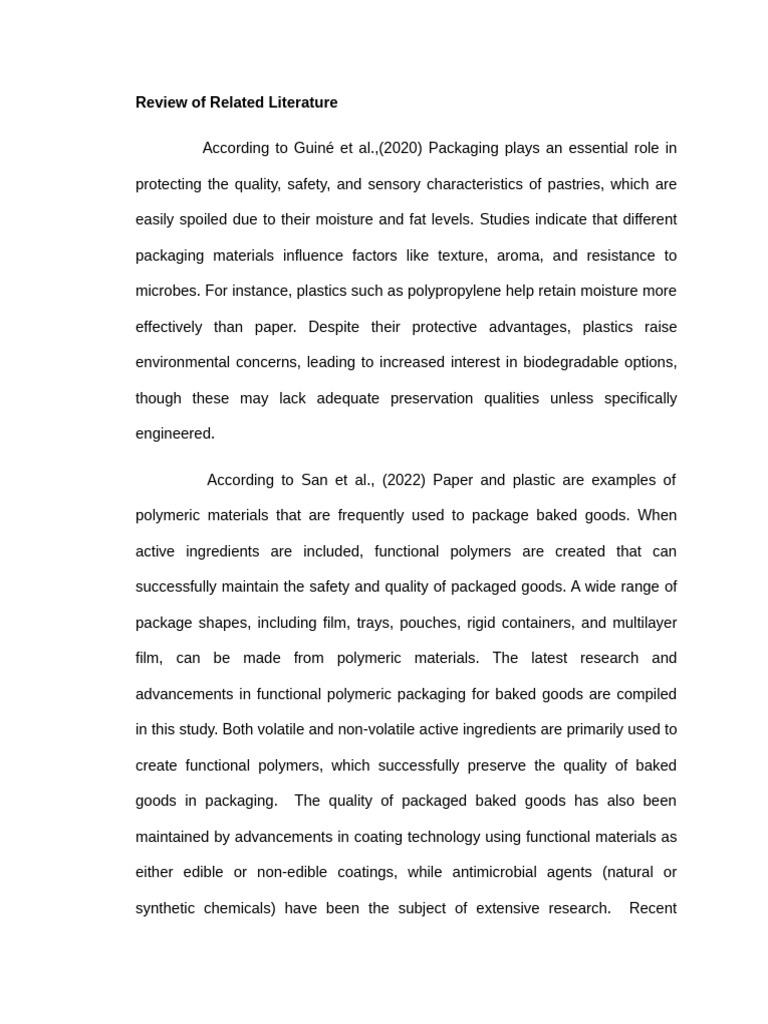 Review of Related Literature

According to Guiné et al.,(2020) Packaging plays an essential role in protecting the quality, safety, and sensory characteristics of pastries, which are easily spoiled due to their moisture and fat levels. Studies indicate that different packaging materials influence factors like texture, aroma, and resistance to microbes. For instance, plastics such as polypropylene help retain moisture more effectively than paper. Despite their protective advantages, plastics raise environmental concerns, leading to increased interest in biodegradable options, though these may lack adequate preservation qualities unless specifically engineered.

According to San et al., (2022) Paper and plastic are examples of polymeric materials that are frequently used to package baked goods. When active ingredients are included, functional polymers are created that can successfully maintain the safety and quality of packaged goods. A wide range of package shapes, including film, trays, pouches, rigid containers, and multilayer film, can be made from polymeric materials. The latest research and advancements in functional polymeric packaging for baked goods are compiled in this study. Both volatile and non-volatile active ingredients are primarily used to create functional polymers, which successfully preserve the quality of baked goods in packaging. The quality of packaged baked goods has also been maintained by advancements in coating technology using functional materials as either edible or non-edible coatings, while antimicrobial agents (natural or synthetic chemicals) have been the subject of extensive research. Recent